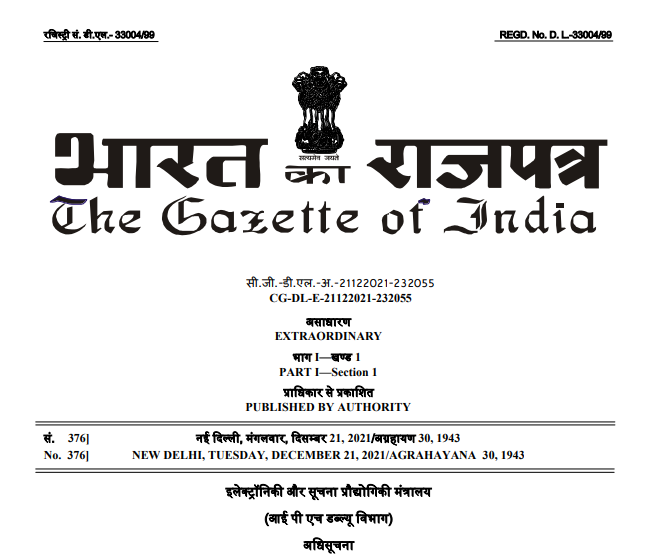 रजिस्ट्री सं. डी.एल.- 33004/99

REGD. No. D. L.-33004/99

सत्यमेव जयते

भारत का राजपत्र
The Gazette of India

सी.जी.-डी.एल.-अ.-21122021-232055
CG-DL-E-21122021-232055

असाधारण
EXTRAORDINARY

भाग I—खण्ड 1
PART I—Section 1

प्राधिकार से प्रकाशित
PUBLISHED BY AUTHORITY

सं. 376] नई दिल्ली, मंगलवार, दिसम्बर 21, 2021/अग्रहायण 30, 1943
No. 376] NEW DELHI, TUESDAY, DECEMBER 21, 2021/AGRAHAYANA 30, 1943

इलेक्ट्रॉनिकी और सूचना प्रौद्योगिकी मंत्रालय

(आई पी एच डब्ल्यू विभाग)

अधिसूचना